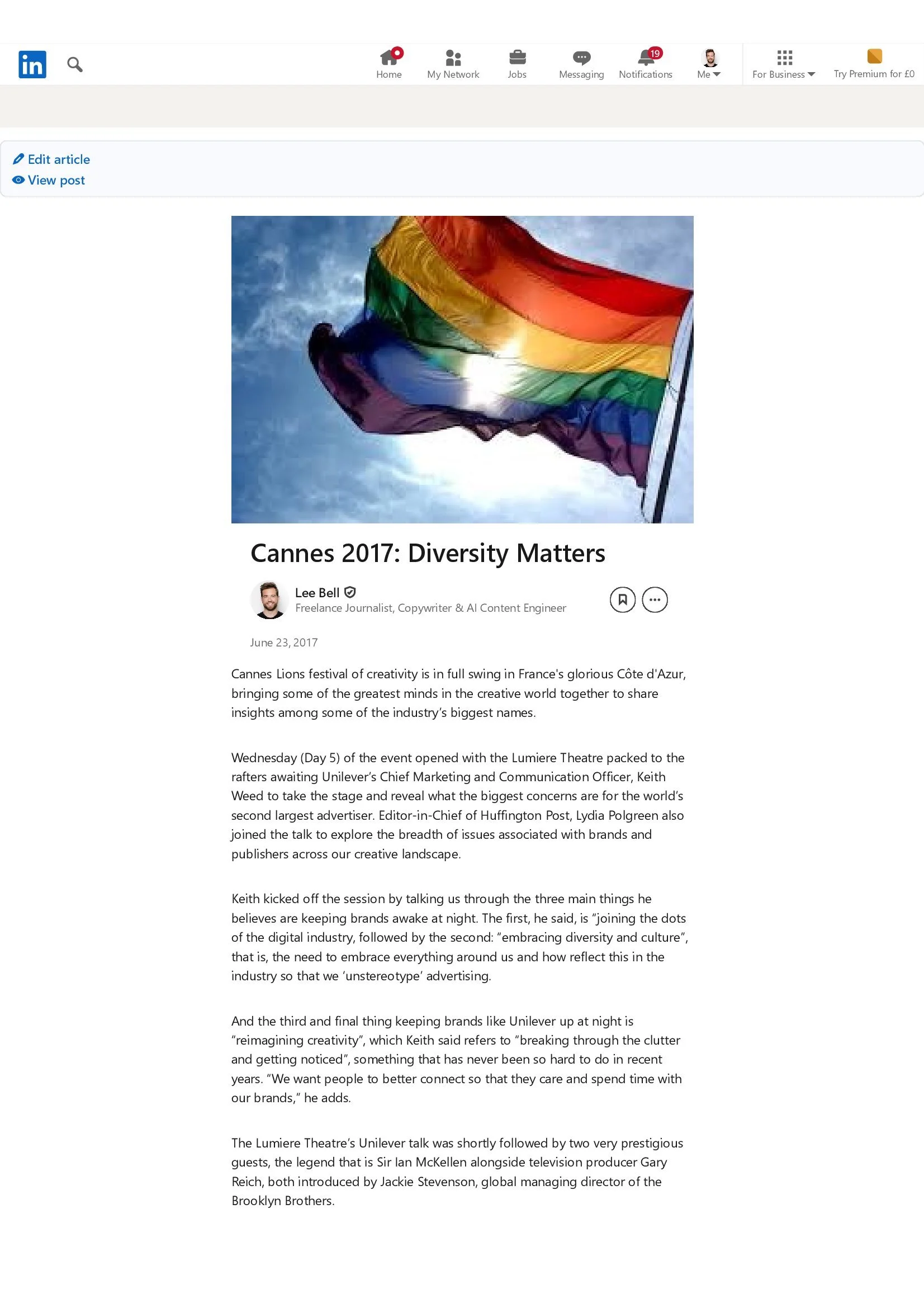 in

Home My Network Jobs Messaging 19 Notifications Me For Business Try Premium for £0

Edit article
View post

Cannes 2017: Diversity Matters

Lee Bell
Freelance Journalist, Copywriter & AI Content Engineer

June 23, 2017

Cannes Lions festival of creativity is in full swing in France's glorious Côte d'Azur, bringing some of the greatest minds in the creative world together to share insights among some of the industry's biggest names.

Wednesday (Day 5) of the event opened with the Lumiere Theatre packed to the rafters awaiting Unilever's Chief Marketing and Communication Officer, Keith Weed to take the stage and reveal what the biggest concerns are for the world's second largest advertiser. Editor-in-Chief of Huffington Post, Lydia Polgreen also joined the talk to explore the breadth of issues associated with brands and publishers across our creative landscape.

Keith kicked off the session by talking us through the three main things he believes are keeping brands awake at night. The first, he said, is "joining the dots of the digital industry, followed by the second: "embracing diversity and culture", that is, the need to embrace everything around us and how reflect this in the industry so that we 'unstereotype' advertising.

And the third and final thing keeping brands like Unilever up at night is "reimagining creativity", which Keith said refers to "breaking through the clutter and getting noticed", something that has never been so hard to do in recent years. "We want people to better connect so that they care and spend time with our brands," he adds.

The Lumiere Theatre's Unilever talk was shortly followed by two very prestigious guests, the legend that is Sir Ian McKellen alongside television producer Gary Reich, both introduced by Jackie Stevenson, global managing director of the Brooklyn Brothers.